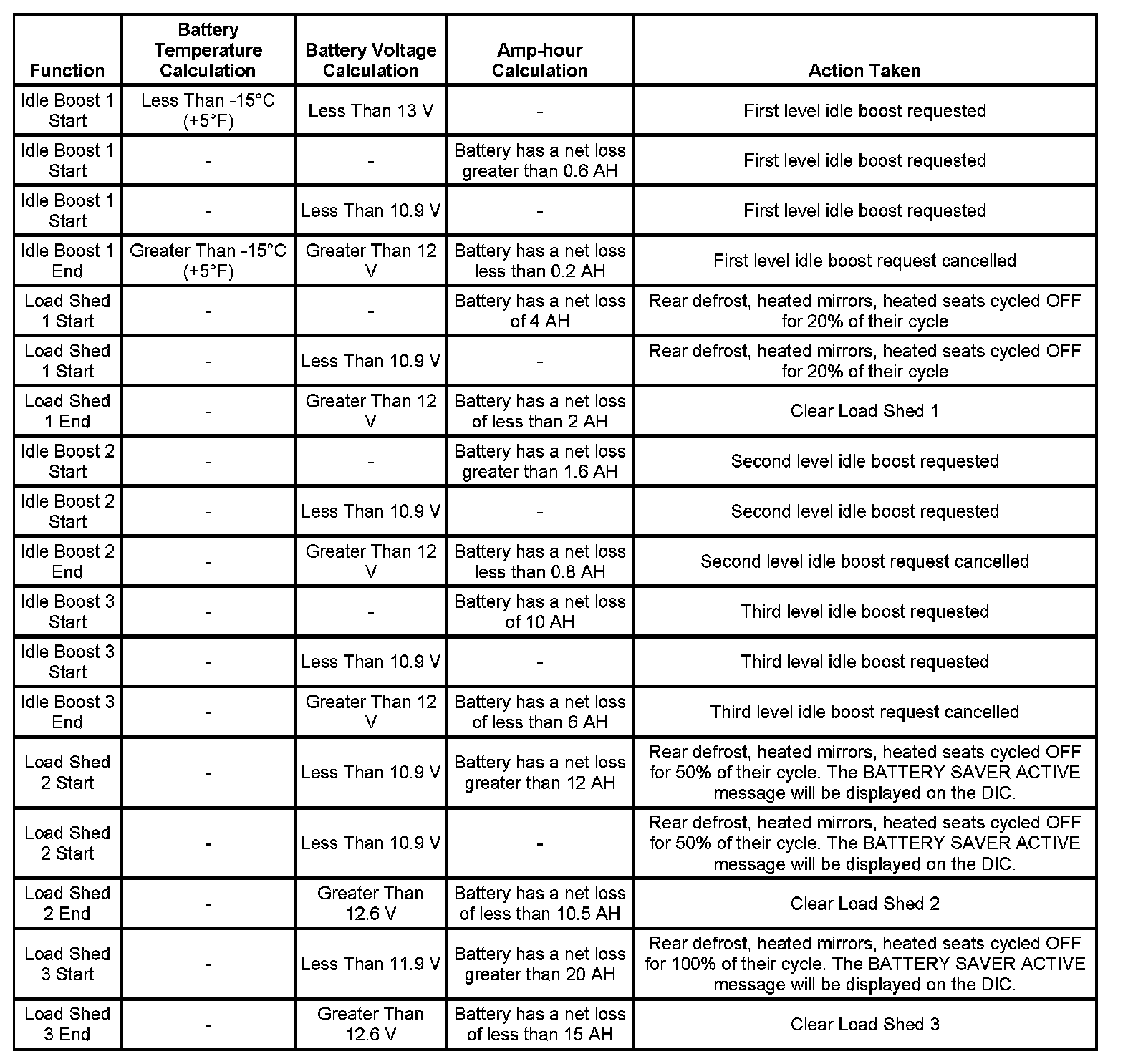 | Function | Battery Temperature Calculation | Battery Voltage Calculation | Amp-hour Calculation | Action Taken |
|---|---|---|---|---|
| Idle Boost 1 Start | Less Than -15°C (+5°F) | Less Than 13 V | - | First level idle boost requested |
| Idle Boost 1 Start | - | - | Battery has a net loss greater than 0.6 AH | First level idle boost requested |
| Idle Boost 1 Start | - | Less Than 10.9 V | - | First level idle boost requested |
| Idle Boost 1 End | Greater Than -15°C (+5°F) | Greater Than 12 V | Battery has a net loss less than 0.2 AH | First level idle boost request cancelled |
| Load Shed 1 Start | - | - | Battery has a net loss of 4 AH | Rear defrost, heated mirrors, heated seats cycled OFF for 20% of their cycle |
| Load Shed 1 Start | - | Less Than 10.9 V | - | Rear defrost, heated mirrors, heated seats cycled OFF for 20% of their cycle |
| Load Shed 1 End | - | Greater Than 12 V | Battery has a net loss of less than 2 AH | Clear Load Shed 1 |
| Idle Boost 2 Start | - | - | Battery has a net loss greater than 1.6 AH | Second level idle boost requested |
| Idle Boost 2 Start | - | Less Than 10.9 V | - | Second level idle boost requested |
| Idle Boost 2 End | - | Greater Than 12 V | Battery has a net loss less than 0.8 AH | Second level idle boost request cancelled |
| Idle Boost 3 Start | - | - | Battery has a net loss of 10 AH | Third level idle boost requested |
| Idle Boost 3 Start | - | Less Than 10.9 V | - | Third level idle boost requested |
| Idle Boost 3 End | - | Greater Than 12 V | Battery has a net loss of less than 6 AH | Third level idle boost request cancelled |
| Load Shed 2 Start | - | Less Than 10.9 V | Battery has a net loss greater than 12 AH | Rear defrost, heated mirrors, heated seats cycled OFF for 50% of their cycle. The BATTERY SAVER ACTIVE message will be displayed on the DIC. |
| Load Shed 2 Start | - | Less Than 10.9 V | - | Rear defrost, heated mirrors, heated seats cycled OFF for 50% of their cycle. The BATTERY SAVER ACTIVE message will be displayed on the DIC. |
| Load Shed 2 End | - | Greater Than 12.6 V | Battery has a net loss of less than 10.5 AH | Clear Load Shed 2 |
| Load Shed 3 Start | - | Less Than 11.9 V | Battery has a net loss greater than 20 AH | Rear defrost, heated mirrors, heated seats cycled OFF for 100% of their cycle. The BATTERY SAVER ACTIVE message will be displayed on the DIC. |
| Load Shed 3 End | - | Greater Than 12.6 V | Battery has a net loss of less than 15 AH | Clear Load Shed 3 |